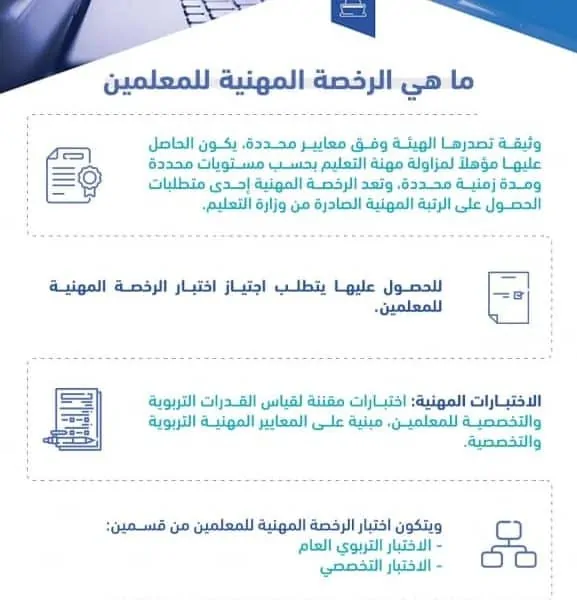 ما هي الرخصة المهنية للمعلمين

وثيقة تصدرها الهيئة وفق معايير محددة، يكون الحاصل عليها مؤهلاً لمزاولة مهنة التعليم بحسب مستويات محددة ومدة زمنية محددة، وتعد الرخصة المهنية إحدى متطلبات الحصول على الرتبة المهنية الصادرة من وزارة التعليم.

للحصول عليها يتطلب اجتياز اختبار الرخصة المهنية للمعلمين.

الاختبارات المهنية: اختبارات مقننة لقياس القدرات التربوية والتخصصية للمعلمين، مبنية على المعايير المهنية التربوية والتخصصية.

ويتكون اختبار الرخصة المهنية للمعلمين من قسمين:
- الاختبار التربوي العام
- الاختبار التخصصي